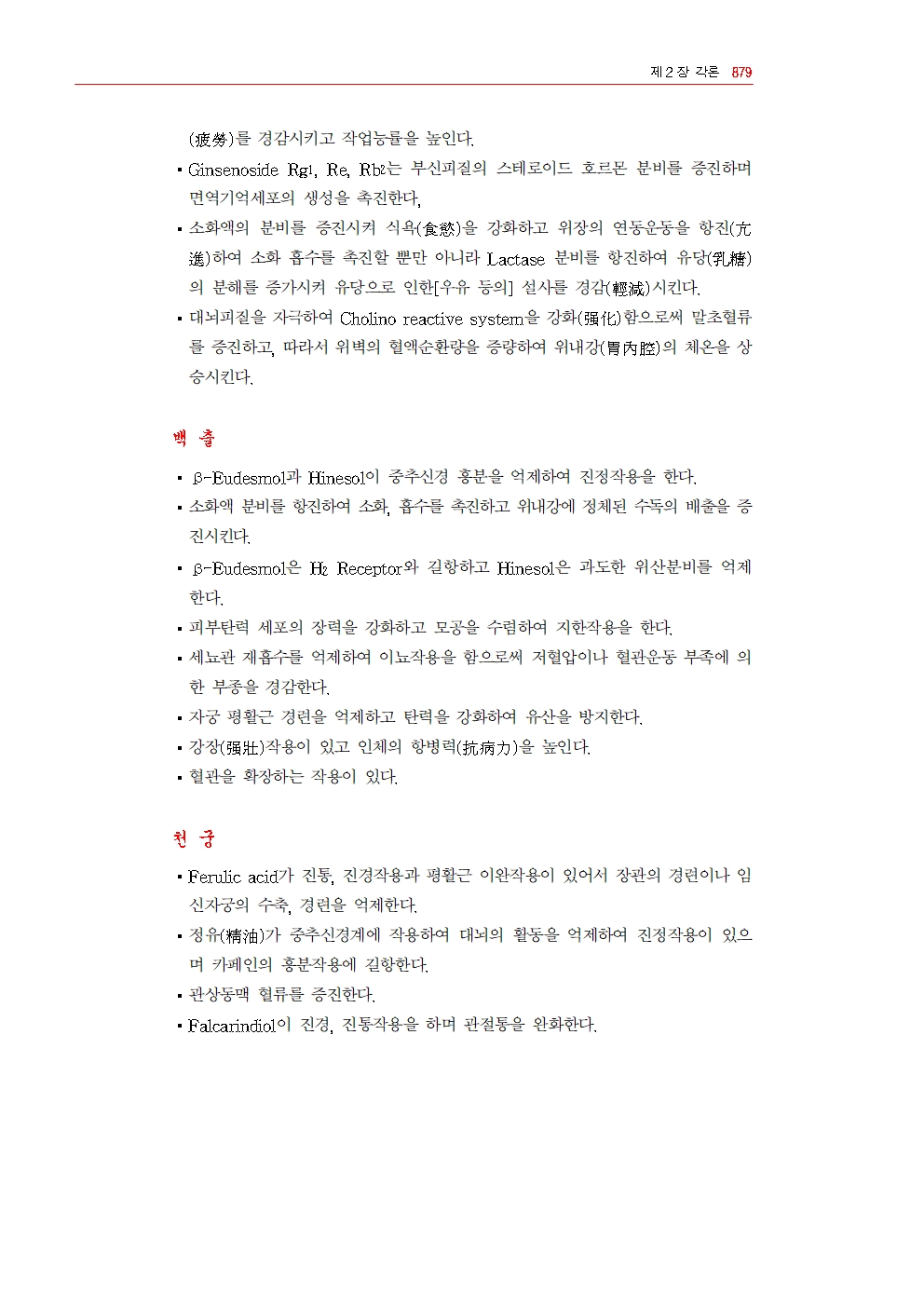 제 2 장 각론 879

(疲勞)를 경감시키고 작업능률을 높인다.

▪ Ginsenoside $Rg_1$, Re, $Rb_2$는 부신피질의 스테로이드 호르몬 분비를 증진하며 면역기억세포의 생성을 촉진한다.

▪ 소화액의 분비를 증진시켜 식욕(食慾)을 강화하고 위장의 연동운동을 항진(亢進)하여 소화 흡수를 촉진할 뿐만 아니라 Lactase 분비를 항진하여 유당(乳糖)의 분해를 증가시켜 유당으로 인한[우유 등의] 설사를 경감(輕減)시킨다.

▪ 대뇌피질을 자극하여 Cholino reactive system을 강화(强化)함으로써 말초혈류를 증진하고, 따라서 위벽의 혈액순환량을 증량하여 위내강(胃內腔)의 체온을 상승시킨다.

백 출

▪ β-Eudesmol과 Hinesol이 중추신경 흥분을 억제하여 진정작용을 한다.

▪ 소화액 분비를 항진하여 소화, 흡수를 촉진하고 위내강에 정체된 수독의 배출을 증진시킨다.

▪ β-Eudesmol은 $H_2$ Receptor와 길항하고 Hinesol은 과도한 위산분비를 억제한다.

▪ 피부탄력 세포의 장력을 강화하고 모공을 수렴하여 지한작용을 한다.

▪ 세뇨관 재흡수를 억제하여 이뇨작용을 함으로써 저혈압이나 혈관운동 부족에 의한 부종을 경감한다.

▪ 자궁 평활근 경련을 억제하고 탄력을 강화하여 유산을 방지한다.

▪ 강장(强壯)작용이 있고 인체의 항병력(抗病力)을 높인다.

▪ 혈관을 확장하는 작용이 있다.

천 궁

▪ Ferulic acid가 진통, 진경작용과 평활근 이완작용이 있어서 장관의 경련이나 임신자궁의 수축, 경련을 억제한다.

▪ 정유(精油)가 중추신경계에 작용하여 대뇌의 활동을 억제하여 진정작용이 있으며 카페인의 흥분작용에 길항한다.

▪ 관상동맥 혈류를 증진한다.

▪ Falcarindiol이 진경, 진통작용을 하며 관절통을 완화한다.